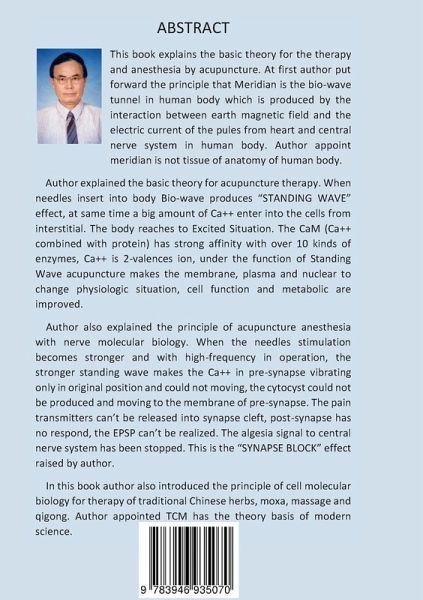 ABSTRACT

This book explains the basic theory for the therapy and anesthesia by acupuncture. At first author put forward the principle that Meridian is the bio-wave tunnel in human body which is produced by the interaction between earth magnetic field and the electric current of the pules from heart and central nerve system in human body. Author appoint meridian is not tissue of anatomy of human body.

Author explained the basic theory for acupuncture therapy. When needles insert into body Bio-wave produces "STANDING WAVE" effect, at same time a big amount of Ca++ enter into the cells from interstitial. The body reaches to Excited Situation. The CaM (Ca++ combined with protein) has strong affinity with over 10 kinds of enzymes, Ca++ is 2-valences ion, under the function of Standing Wave acupuncture makes the membrane, plasma and nuclear to change physiologic situation, cell function and metabolic are improved.

Author also explained the principle of acupuncture anesthesia with nerve molecular biology. When the needles stimulation becomes stronger and with high-frequency in operation, the stronger standing wave makes the Ca++ in pre-synapse vibrating only in original position and could not moving, the cytocyst could not be produced and moving to the membrane of pre-synapse. The pain transmitters can't be released into synapse cleft, post-synapse has no respond, the EPSP can't be realized. The algesia signal to central nerve system has been stopped. This is the "SYNAPSE BLOCK" effect raised by author.

In this book author also introduced the principle of cell molecular biology for therapy of traditional Chinese herbs, moxa, massage and qigong. Author appointed TCM has the theory basis of modern science.

9 783946 935070